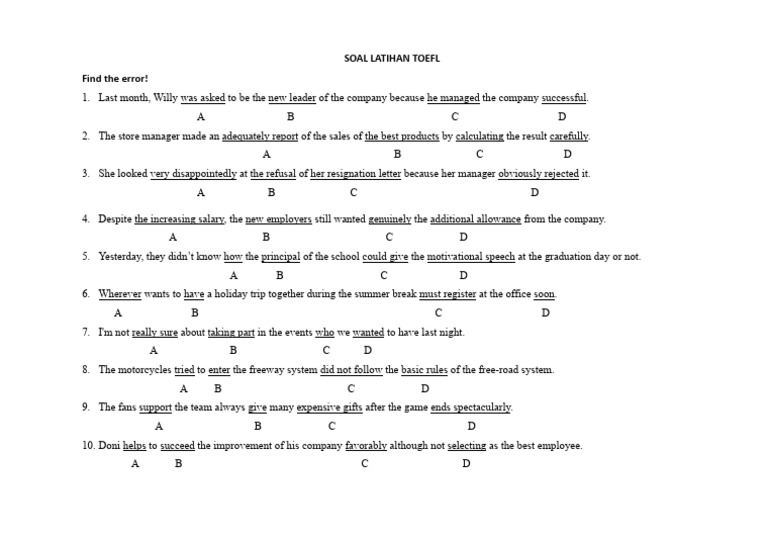 SOAL LATIHAN TOEFL

Find the error!

1. Last month, Willy was asked to be the new leader of the company because he managed the company successful.
A B C D

2. The store manager made an adequately report of the sales of the best products by calculating the result carefully.
A B C D

3. She looked very disappointedly at the refusal of her resignation letter because her manager obviously rejected it.
A B C D

4. Despite the increasing salary, the new employers still wanted genuinely the additional allowance from the company.
A B C D

5. Yesterday, they didn't know how the principal of the school could give the motivational speech at the graduation day or not.
A B C D

6. Wherever wants to have a holiday trip together during the summer break must register at the office soon.
A B C D

7. I'm not really sure about taking part in the events who we wanted to have last night.
A B C D

8. The motorcycles tried to enter the freeway system did not follow the basic rules of the free-road system.
A B C D

9. The fans support the team always give many expensive gifts after the game ends spectacularly.
A B C D

10. Doni helps to succeed the improvement of his company favorably although not selecting as the best employee.
A B C D